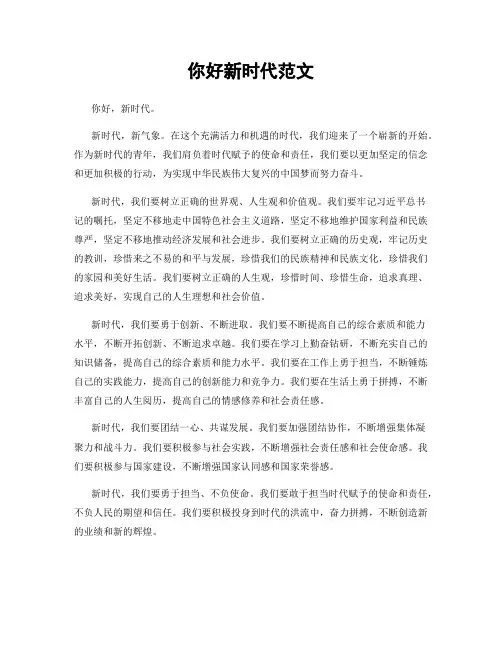 你好新时代范文

你好，新时代。

新时代，新气象。在这个充满活力和机遇的时代，我们迎来了一个崭新的开始。作为新时代的青年，我们肩负着时代赋予的使命和责任，我们要以更加坚定的信念和更加积极的行动，为实现中华民族伟大复兴的中国梦而努力奋斗。

新时代，我们要树立正确的世界观、人生观和价值观。我们要牢记习近平总书记的嘱托，坚定不移地走中国特色社会主义道路，坚定不移地维护国家利益和民族尊严，坚定不移地推动经济发展和社会进步。我们要树立正确的历史观，牢记历史的教训，珍惜来之不易的和平与发展，珍惜我们的民族精神和民族文化，珍惜我们的家园和美好生活。我们要树立正确的人生观，珍惜时间、珍惜生命，追求真理、追求美好，实现自己的人生理想和社会价值。

新时代，我们要勇于创新、不断进取。我们要不断提高自己的综合素质和能力水平，不断开拓创新、不断追求卓越。我们要在学习上勤奋钻研，不断充实自己的知识储备，提高自己的综合素质和能力水平。我们要在工作上勇于担当，不断锤炼自己的实践能力，提高自己的创新能力和竞争力。我们要在生活上勇于拼搏，不断丰富自己的人生阅历，提高自己的情感修养和社会责任感。

新时代，我们要团结一心、共谋发展。我们要加强团结协作，不断增强集体凝聚力和战斗力。我们要积极参与社会实践，不断增强社会责任感和社会使命感。我们要积极参与国家建设，不断增强国家认同感和国家荣誉感。

新时代，我们要勇于担当、不负使命。我们要敢于担当时代赋予的使命和责任，不负人民的期望和信任。我们要积极投身到时代的洪流中，奋力拼搏，不断创造新的业绩和新的辉煌。